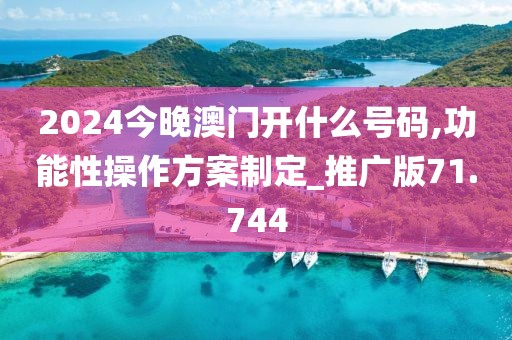 2024今晚澳门开什么号码,功能性操作方案制定_推广版71.744